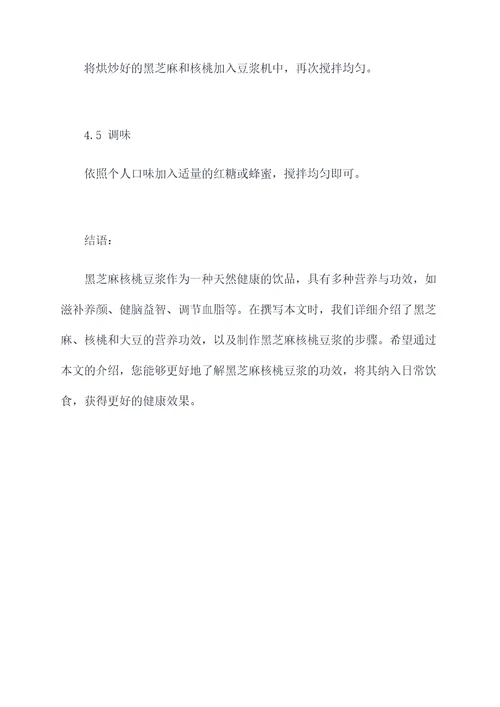 将烘炒好的黑芝麻和核桃加入豆浆机中，再次搅拌均匀。

4.5 调味

依照个人口味加入适量的红糖或蜂蜜，搅拌均匀即可。

结语：

黑芝麻核桃豆浆作为一种天然健康的饮品，具有多种营养与功效，如滋补养颜、健脑益智、调节血脂等。在撰写本文时，我们详细介绍了黑芝麻、核桃和大豆的营养功效，以及制作黑芝麻核桃豆浆的步骤。希望通过本文的介绍，您能够更好地了解黑芝麻核桃豆浆的功效，将其纳入日常饮食，获得更好的健康效果。